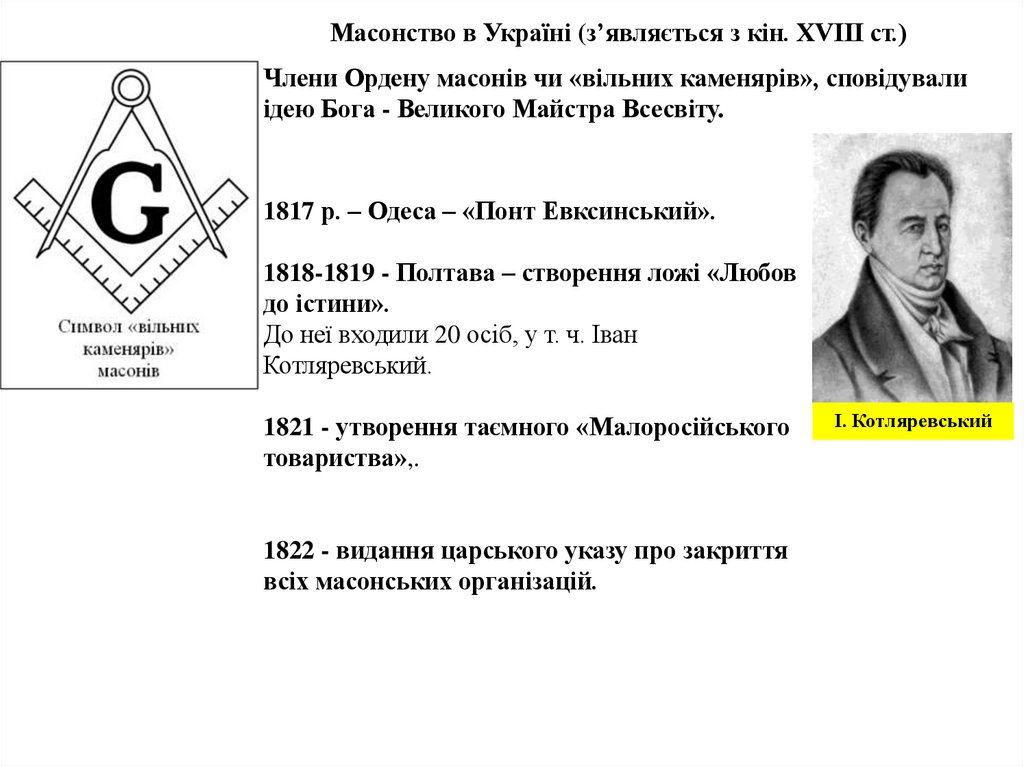 Масонство в Україні (з’являється з кін. XVIII ст.)

G

Символ «вільних каменярів» масонів

Члени Ордену масонів чи «вільних каменярів», сповідували ідею Бога - Великого Майстра Всесвіту.

1817 р. – Одеса – «Понт Евксинський».

1818-1819 - Полтава – створення ложі «Любов до істини».
До неї входили 20 осіб, у т. ч. Іван Котляревський.

1821 - утворення таємного «Малоросійського товариства»,.

1822 - видання царського указу про закриття всіх масонських організацій.

І. Котляревський